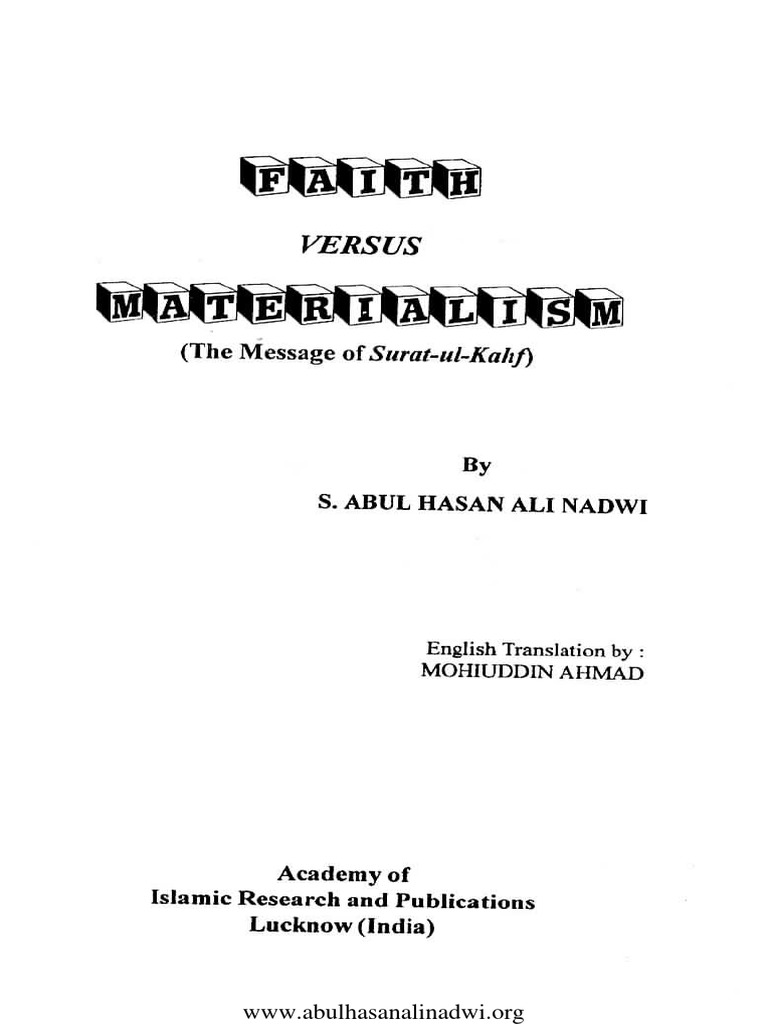 FAITH

VERSUS

MATERIALISM

(The Message of Surat-ul-Kahf)

By

S. ABUL HASAN ALI NADWI

English Translation by :
MOHIUDDIN AHMAD

Academy of
Islamic Research and Publications
Lucknow (India)

www.abulhasanalinadwi.org